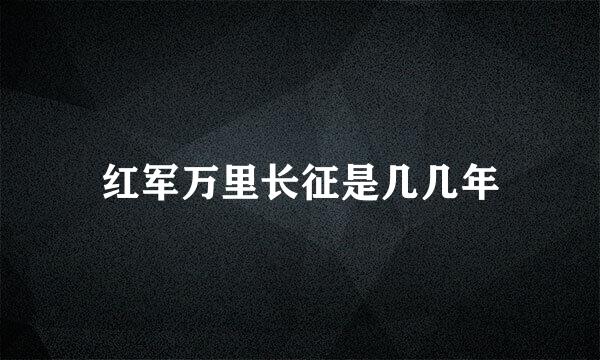 红军万里长征是几几年